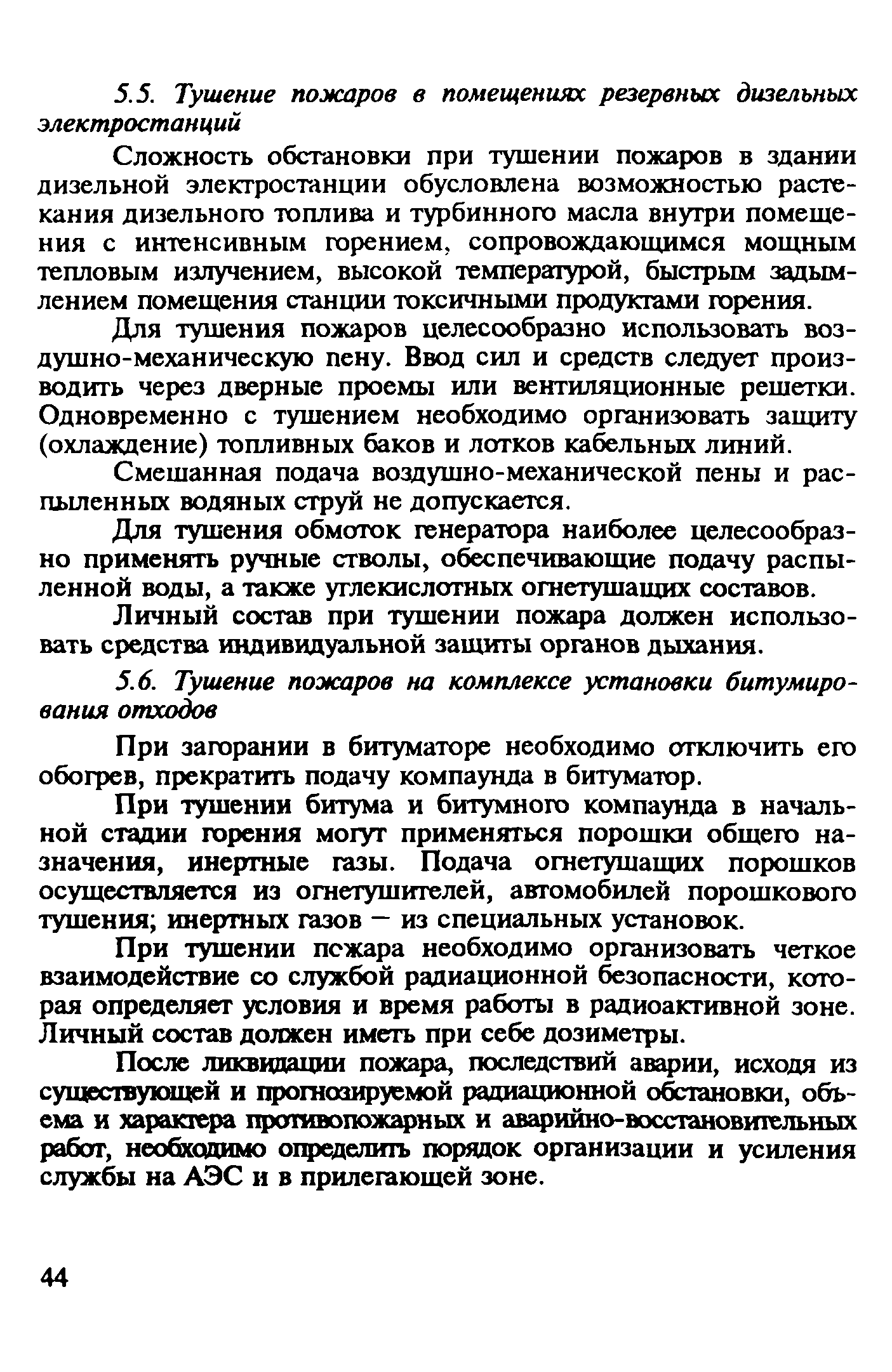 5.5. Тушение пожаров в помещениях резервных дизельных электростанций

Сложность обстановки при тушении пожаров в здании дизельной электростанции обусловлена возможностью растекания дизельного топлива и турбинного масла внутри помещения с интенсивным горением, сопровождающимся мощным тепловым излучением, высокой температурой, быстрым задымлением помещения станции токсичными продуктами горения.

Для тушения пожаров целесообразно использовать воздушно-механическую пену. Ввод сил и средств следует производить через дверные проемы или вентиляционные решетки. Одновременно с тушением необходимо организовать защиту (охлаждение) топливных баков и лотков кабельных линий.

Смешанная подача воздушно-механической пены и распыленных водяных струй не допускается.

Для тушения обмоток генератора наиболее целесообразно применять ручные стволы, обеспечивающие подачу распыленной воды, а также углекислотных огнетушащих составов.

Личный состав при тушении пожара должен использовать средства индивидуальной защиты органов дыхания.

5.6. Тушение пожаров на комплексе установки битумирования отходов

При загорании в битуматоре необходимо отключить его обогрев, прекратить подачу компаунда в битуматор.

При тушении битума и битумного компаунда в начальной стадии горения могут применяться порошки общего назначения, инертные газы. Подача огнетушащих порошков осуществляется из огнетушителей, автомобилей порошкового тушения; инертных газов — из специальных установок.

При тушении пожара необходимо организовать четкое взаимодействие со службой радиационной безопасности, которая определяет условия и время работы в радиоактивной зоне. Личный состав должен иметь при себе дозиметры.

После ликвидации пожара, последствий аварии, исходя из существующей и прогнозируемой радиационной обстановки, объема и характера противопожарных и аварийно-восстановительных работ, необходимо определить порядок организации и усиления службы на АЭС и в прилегающей зоне.

44